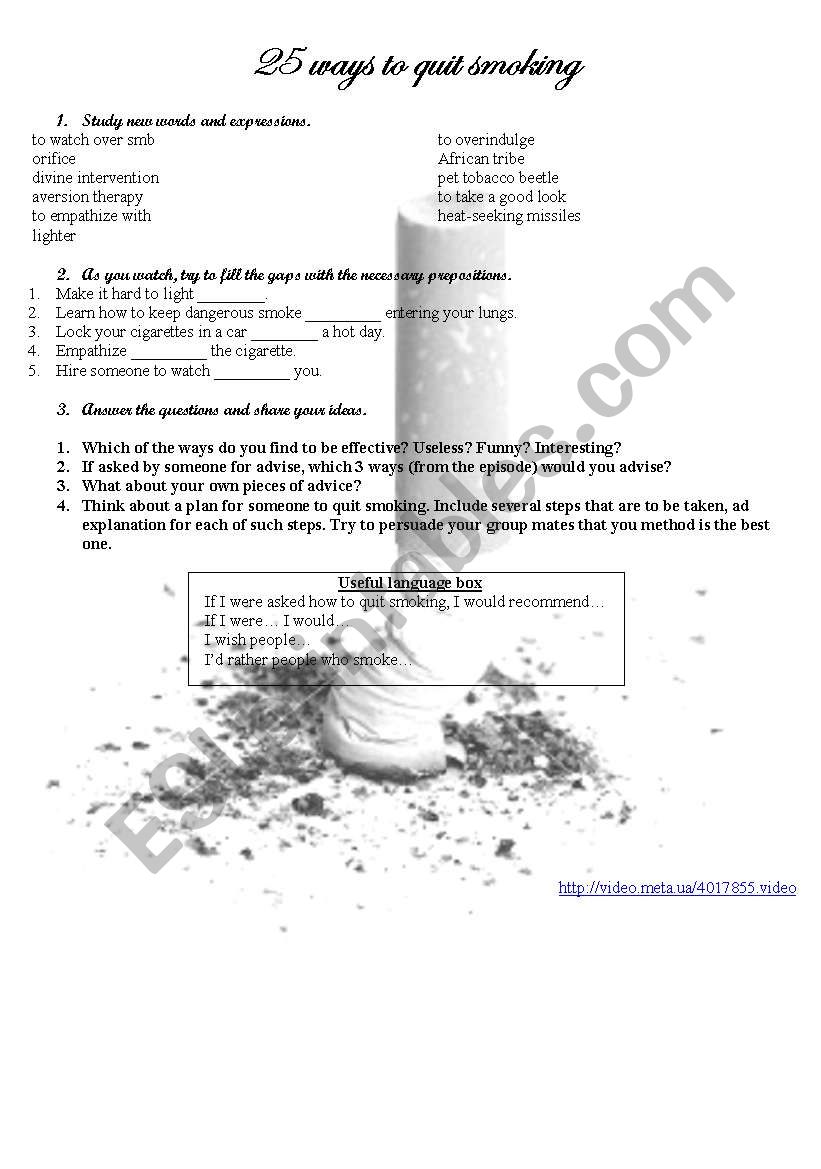 25 ways to quit smoking

1. Study new words and expressions.

to watch over smb
orifice
divine intervention
aversion therapy
to empathize with
lighter

to overindulge
African tribe
pet tobacco beetle
to take a good look
heat-seeking missiles

2. As you watch, try to fill the gaps with the necessary prepositions.

1. Make it hard to light ________.
2. Learn how to keep dangerous smoke _________ entering your lungs.
3. Lock your cigarettes in a car ________ a hot day.
4. Empathize _________ the cigarette.
5. Hire someone to watch _________ you.

3. Answer the questions and share your ideas.

1. Which of the ways do you find to be effective? Useless? Funny? Interesting?
2. If asked by someone for advise, which 3 ways (from the episode) would you advise?
3. What about your own pieces of advice?
4. Think about a plan for someone to quit smoking. Include several steps that are to be taken, ad explanation for each of such steps. Try to persuade your group mates that you method is the best one.

Useful language box
If I were asked how to quit smoking, I would recommend…
If I were… I would…
I wish people…
I'd rather people who smoke…

ESLprintables.com

http://video.meta.ua/4017855.video